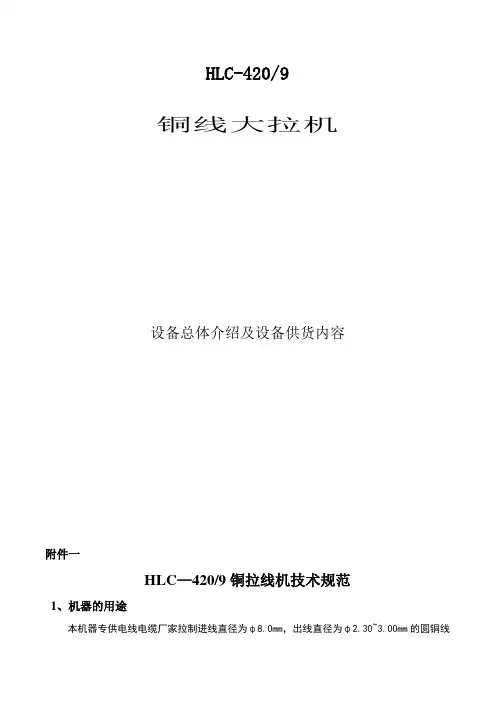 HLC-420/9

铜线大拉机

设备总体介绍及设备供货内容

附件一

HLC—420/9铜拉线机技术规范

1、机器的用途

本机器专供电线电缆厂家拉制进线直径为φ8.0㎜，出线直径为φ2.30~3.00㎜的圆铜线